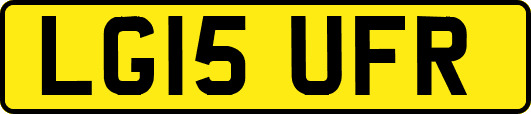 LG15 UFR